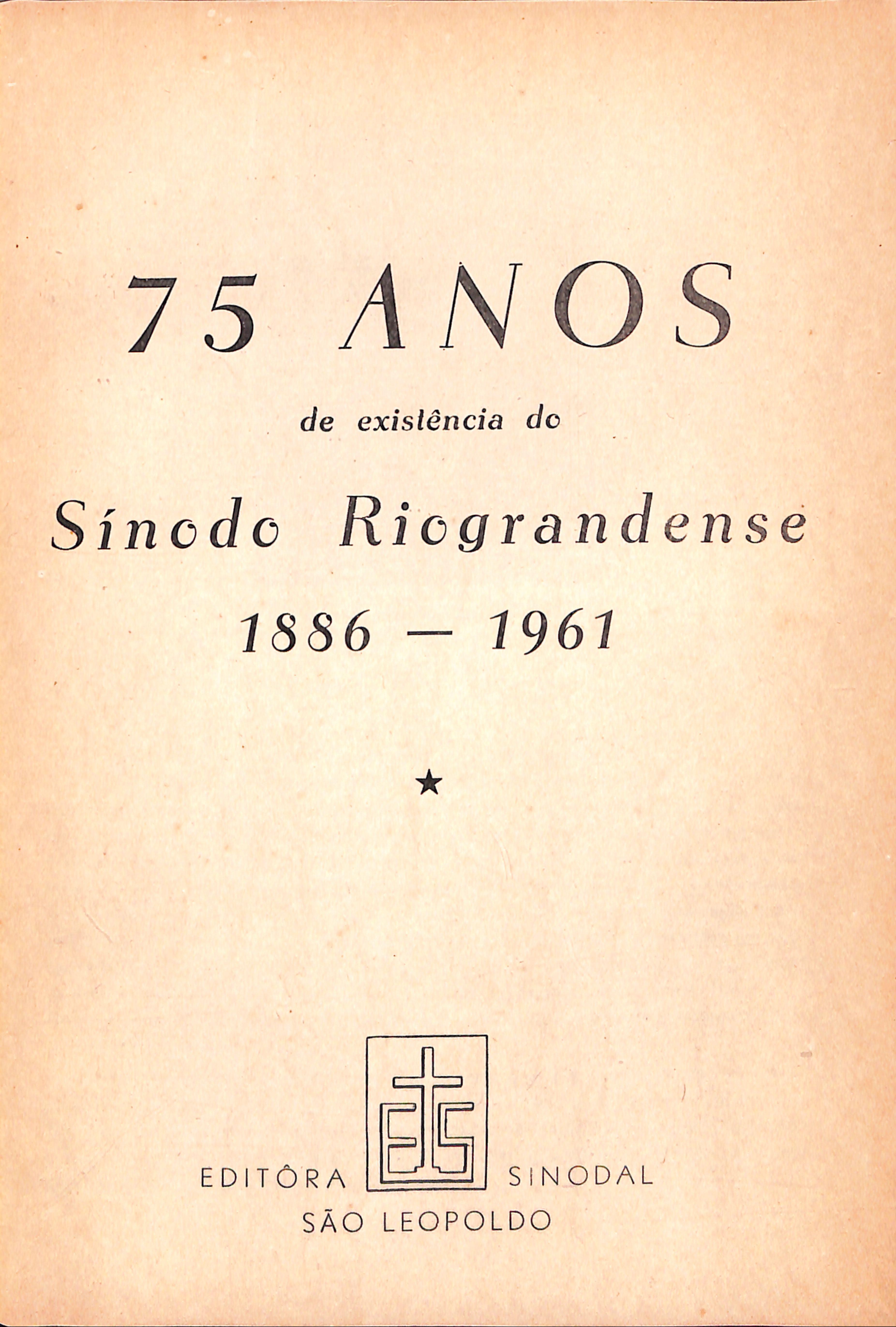 75 ANOS

de existência do

Sínodo Riograndense

1886 — 1961

★

EDITÔRA SINODAL
SÃO LEOPOLDO